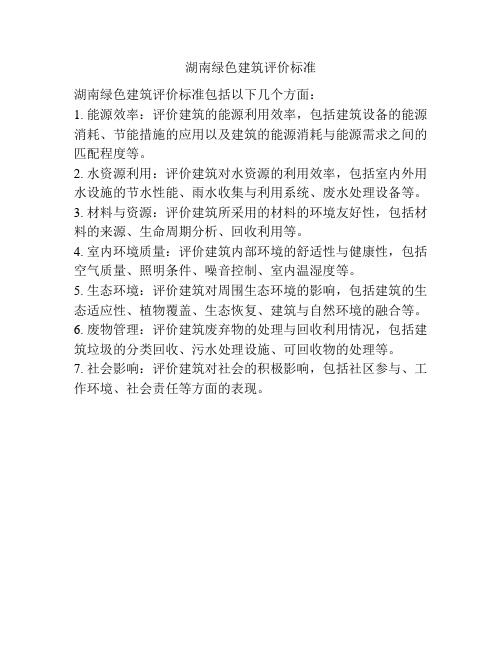 湖南绿色建筑评价标准

湖南绿色建筑评价标准包括以下几个方面：

1. 能源效率：评价建筑的能源利用效率，包括建筑设备的能源消耗、节能措施的应用以及建筑的能源消耗与能源需求之间的匹配程度等。

2. 水资源利用：评价建筑对水资源的利用效率，包括室内外用水设施的节水性能、雨水收集与利用系统、废水处理设备等。

3. 材料与资源：评价建筑所采用的材料的环境友好性，包括材料的来源、生命周期分析、回收利用等。

4. 室内环境质量：评价建筑内部环境的舒适性与健康性，包括空气质量、照明条件、噪音控制、室内温湿度等。

5. 生态环境：评价建筑对周围生态环境的影响，包括建筑的生态适应性、植物覆盖、生态恢复、建筑与自然环境的融合等。

6. 废物管理：评价建筑废弃物的处理与回收利用情况，包括建筑垃圾的分类回收、污水处理设施、可回收物的处理等。

7. 社会影响：评价建筑对社会的积极影响，包括社区参与、工作环境、社会责任等方面的表现。